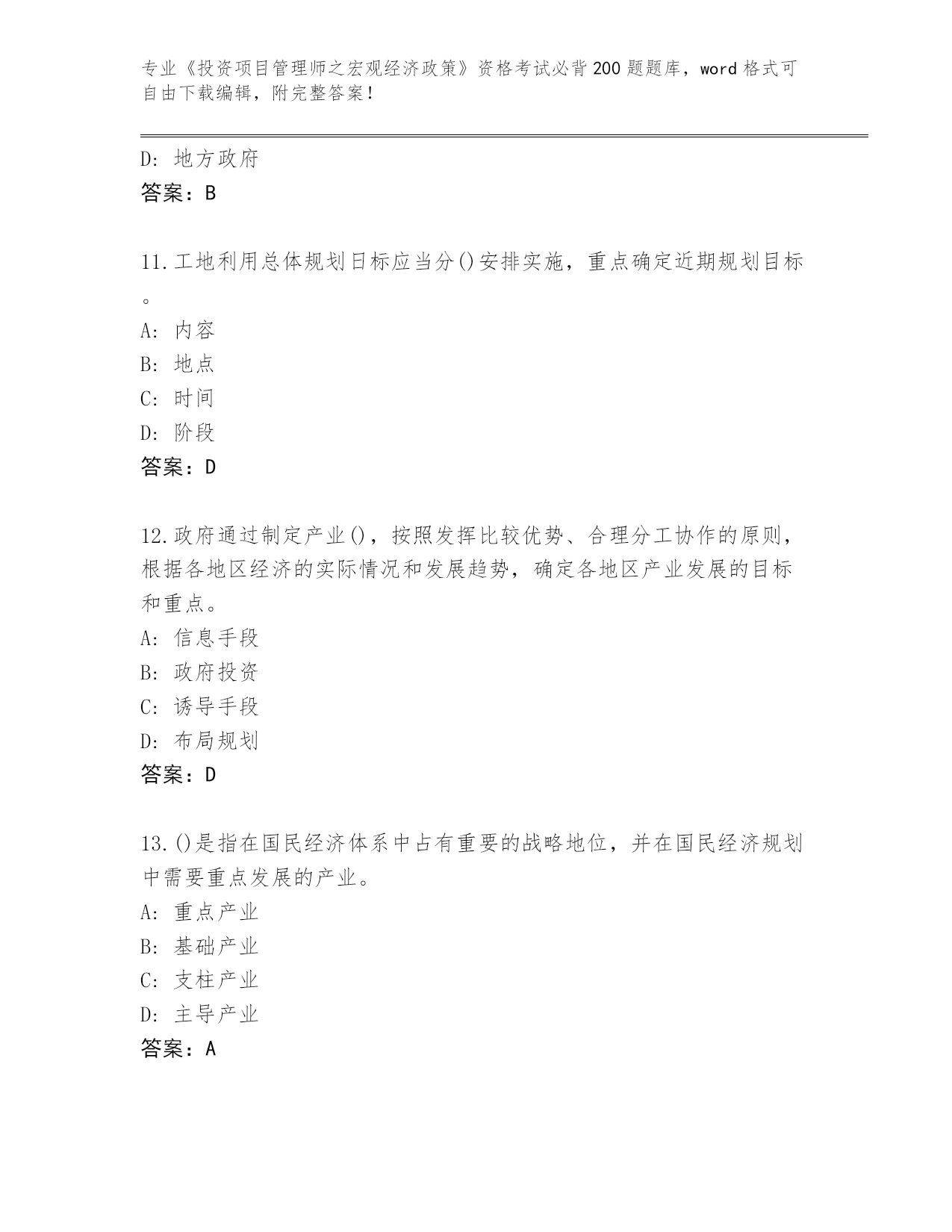 专业《投资项目管理师之宏观经济政策》资格考试必背200题题库，word格式可自由下载编辑，附完整答案！

D: 地方政府
答案：B

11.工地利用总体规划日标应当分()安排实施，重点确定近期规划目标。
A: 内容
B: 地点
C: 时间
D: 阶段
答案：D

12.政府通过制定产业()，按照发挥比较优势、合理分工协作的原则，根据各地区经济的实际情况和发展趋势，确定各地区产业发展的目标和重点。
A: 信息手段
B: 政府投资
C: 诱导手段
D: 布局规划
答案：D

13.()是指在国民经济体系中占有重要的战略地位，并在国民经济规划中需要重点发展的产业。
A: 重点产业
B: 基础产业
C: 支柱产业
D: 主导产业
答案：A